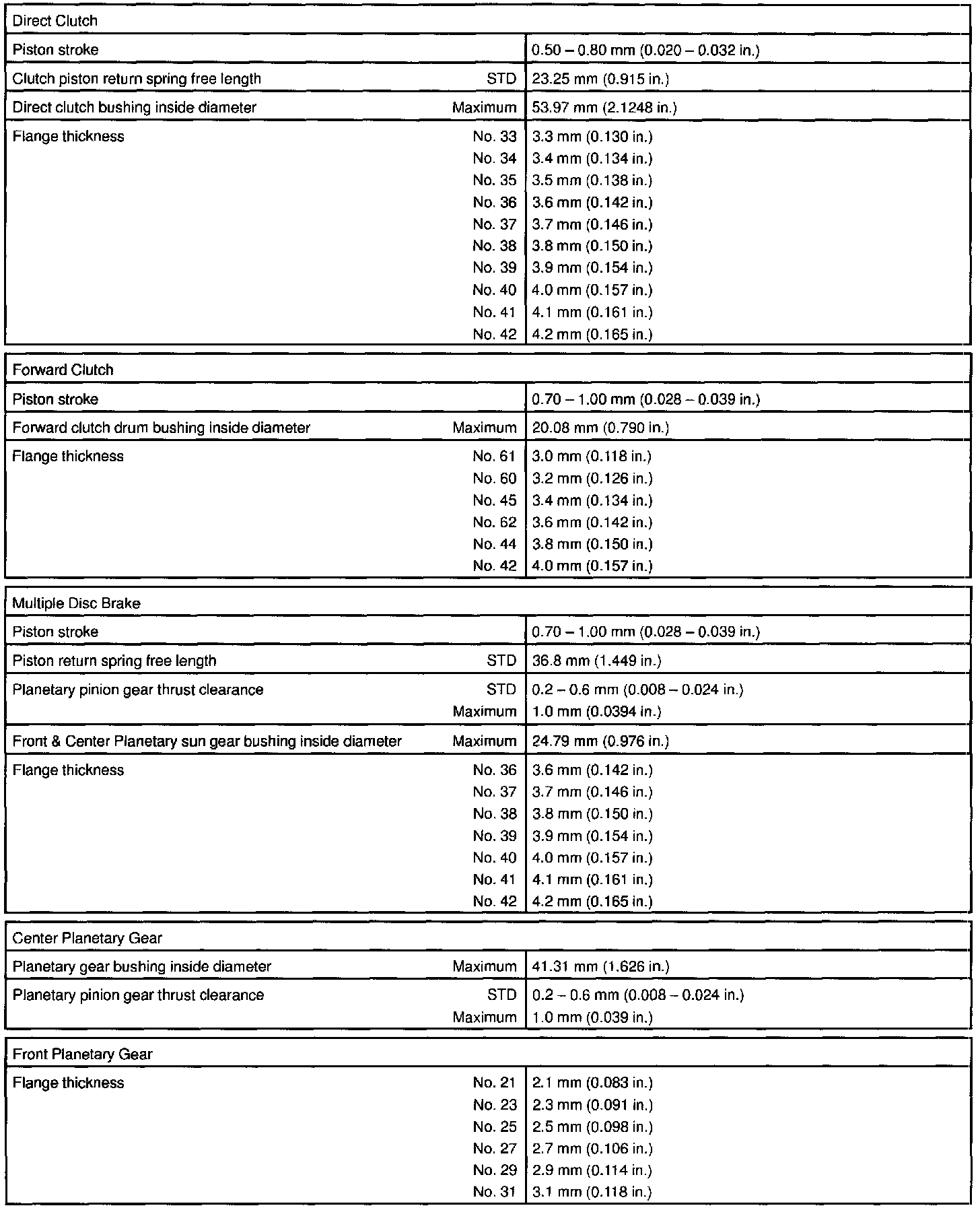 | Direct Clutch | | |
|---|---|---|
| Piston stroke | | 0.50 – 0.80 mm (0.020 – 0.032 in.) |
| Clutch piston return spring free length | STD | 23.25 mm (0.915 in.) |
| Direct clutch bushing inside diameter | Maximum | 53.97 mm (2.1248 in.) |
| Flange thickness | No. 33 | 3.3 mm (0.130 in.) |
| | No. 34 | 3.4 mm (0.134 in.) |
| | No. 35 | 3.5 mm (0.138 in.) |
| | No. 36 | 3.6 mm (0.142 in.) |
| | No. 37 | 3.7 mm (0.146 in.) |
| | No. 38 | 3.8 mm (0.150 in.) |
| | No. 39 | 3.9 mm (0.154 in.) |
| | No. 40 | 4.0 mm (0.157 in.) |
| | No. 41 | 4.1 mm (0.161 in.) |
| | No. 42 | 4.2 mm (0.165 in.) |

| Forward Clutch | | |
|---|---|---|
| Piston stroke | | 0.70 – 1.00 mm (0.028 – 0.039 in.) |
| Forward clutch drum bushing inside diameter | Maximum | 20.08 mm (0.790 in.) |
| Flange thickness | No. 61 | 3.0 mm (0.118 in.) |
| | No. 60 | 3.2 mm (0.126 in.) |
| | No. 45 | 3.4 mm (0.134 in.) |
| | No. 62 | 3.6 mm (0.142 in.) |
| | No. 44 | 3.8 mm (0.150 in.) |
| | No. 42 | 4.0 mm (0.157 in.) |

| Multiple Disc Brake | | |
|---|---|---|
| Piston stroke | | 0.70 – 1.00 mm (0.028 – 0.039 in.) |
| Piston return spring free length | STD | 36.8 mm (1.449 in.) |
| Planetary pinion gear thrust clearance | STD | 0.2 – 0.6 mm (0.008 – 0.024 in.) |
| | Maximum | 1.0 mm (0.0394 in.) |
| Front & Center Planetary sun gear bushing inside diameter | Maximum | 24.79 mm (0.976 in.) |
| Flange thickness | No. 36 | 3.6 mm (0.142 in.) |
| | No. 37 | 3.7 mm (0.146 in.) |
| | No. 38 | 3.8 mm (0.150 in.) |
| | No. 39 | 3.9 mm (0.154 in.) |
| | No. 40 | 4.0 mm (0.157 in.) |
| | No. 41 | 4.1 mm (0.161 in.) |
| | No. 42 | 4.2 mm (0.165 in.) |

| Center Planetary Gear | | |
|---|---|---|
| Planetary gear bushing inside diameter | Maximum | 41.31 mm (1.626 in.) |
| Planetary pinion gear thrust clearance | STD | 0.2 – 0.6 mm (0.008 – 0.024 in.) |
| | Maximum | 1.0 mm (0.039 in.) |

| Front Planetary Gear | | |
|---|---|---|
| Flange thickness | No. 21 | 2.1 mm (0.083 in.) |
| | No. 23 | 2.3 mm (0.091 in.) |
| | No. 25 | 2.5 mm (0.098 in.) |
| | No. 27 | 2.7 mm (0.106 in.) |
| | No. 29 | 2.9 mm (0.114 in.) |
| | No. 31 | 3.1 mm (0.118 in.) |